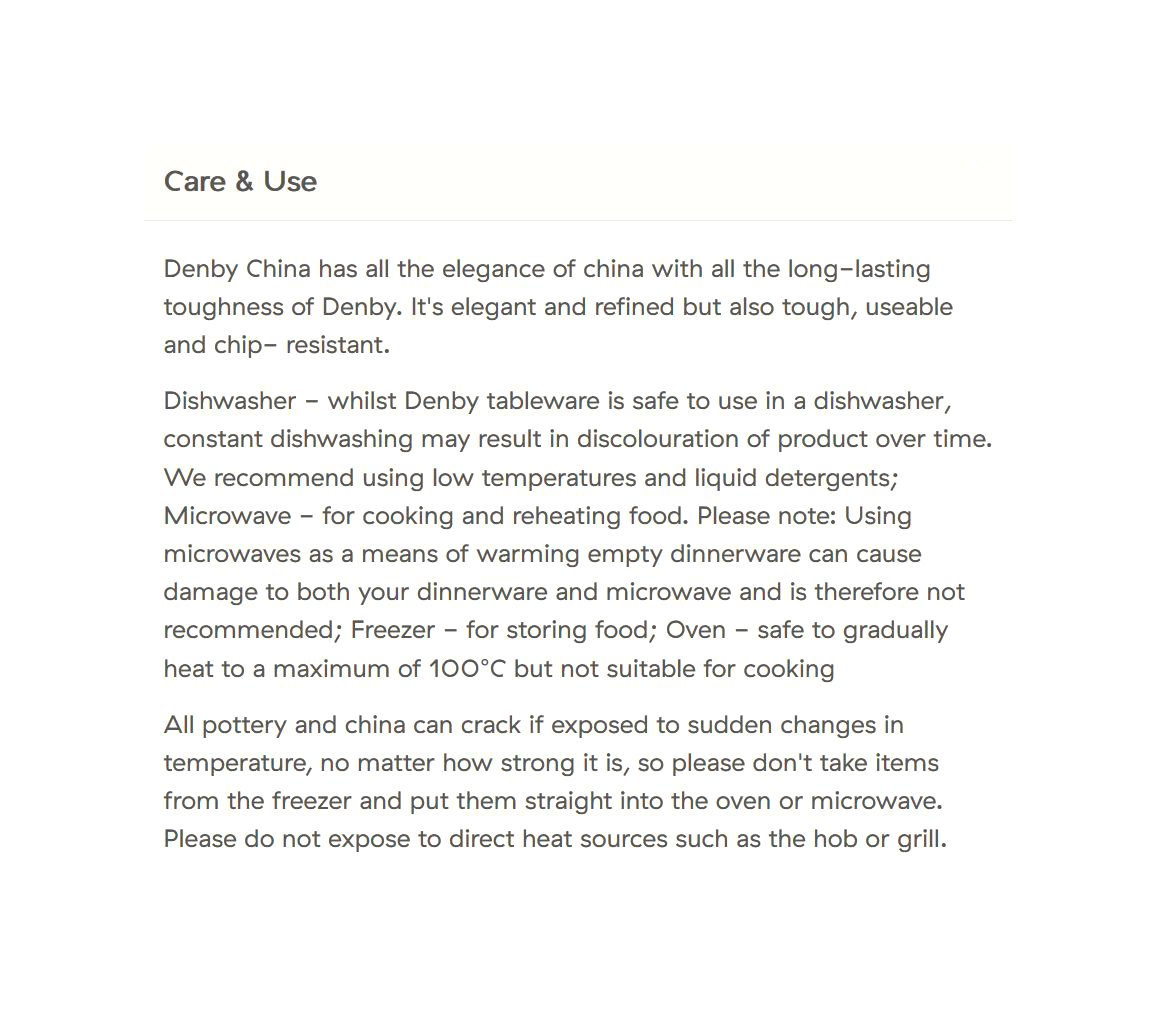 Care & Use

Denby China has all the elegance of china with all the long-lasting toughness of Denby. It's elegant and refined but also tough, useable and chip- resistant.

Dishwasher - whilst Denby tableware is safe to use in a dishwasher, constant dishwashing may result in discolouration of product over time. We recommend using low temperatures and liquid detergents; Microwave - for cooking and reheating food. Please note: Using microwaves as a means of warming empty dinnerware can cause damage to both your dinnerware and microwave and is therefore not recommended; Freezer - for storing food; Oven - safe to gradually heat to a maximum of 100°C but not suitable for cooking

All pottery and china can crack if exposed to sudden changes in temperature, no matter how strong it is, so please don't take items from the freezer and put them straight into the oven or microwave. Please do not expose to direct heat sources such as the hob or grill.